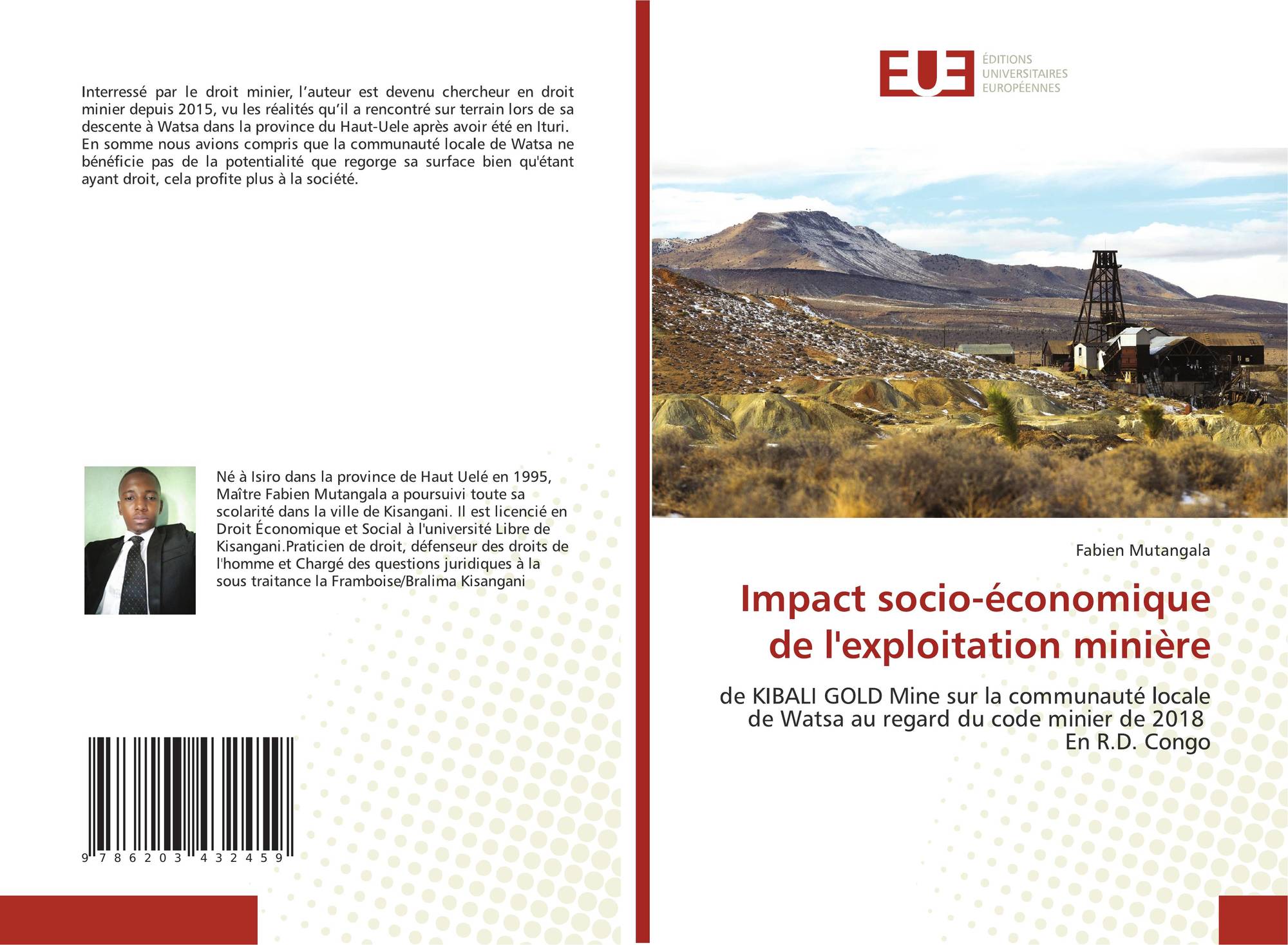 Interressé par le droit minier, l'auteur est devenu chercheur en droit minier depuis 2015, vu les réalités qu'il a rencontré sur terrain lors de sa descente à Watsa dans la province du Haut-Uele après avoir été en Ituri. En somme nous avions compris que la communauté locale de Watsa ne bénéficie pas de la potentialité que regorge sa surface bien qu'étant ayant droit, cela profite plus à la société.

Né à Isiro dans la province de Haut Uelé en 1995, Maître Fabien Mutangala a poursuivi toute sa scolarité dans la ville de Kisangani. Il est licencié en Droit Économique et Social à l'université Libre de Kisangani.Praticien de droit, défenseur des droits de l'homme et Chargé des questions juridiques à la sous traitance la Framboise/Bralima Kisangani

9 786203 432459

EUE
ÉDITIONS
UNIVERSITAIRES
EUROPÉENNES

Fabien Mutangala

Impact socio-économique de l'exploitation minière

de KIBALI GOLD Mine sur la communauté locale de Watsa au regard du code minier de 2018
En R.D. Congo